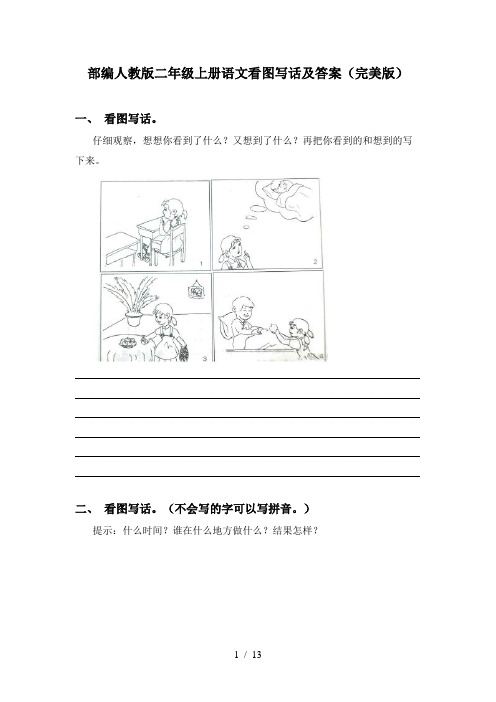 部编人教版二年级上册语文看图写话及答案（完美版）

一、 看图写话。

仔细观察，想想你看到了什么？又想到了什么？再把你看到的和想到的写下来。

1 2 3 4

二、 看图写话。（不会写的字可以写拼音。）

提示：什么时间？谁在什么地方做什么？结果怎样？

1 / 13